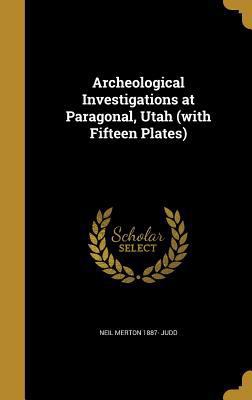 Archeological Investigations at Paragonal, Utah (with Fifteen Plates)

Scholar SELECT

NEIL MERTON 1887- JUDD